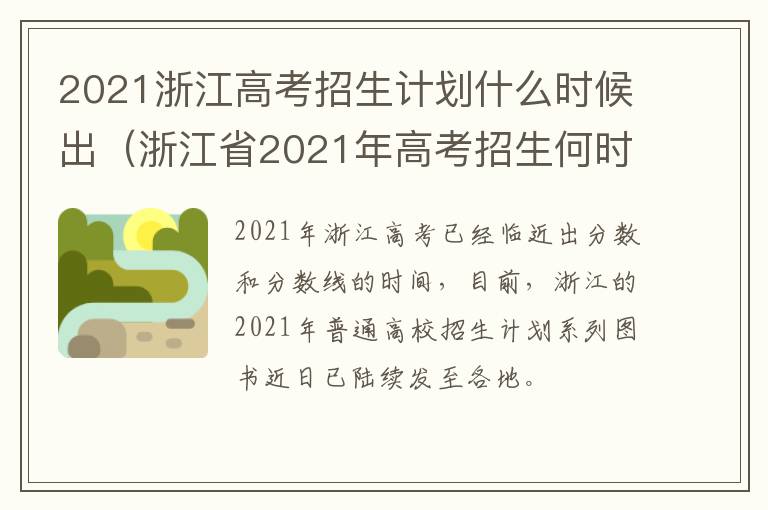 2021浙江高考招生计划什么时候出（浙江省2021年高考招生何时

2021年浙江高考已经临近出分数和分数线的时间，目前，浙江的2021年普通高校招生计划系列图书近日已陆续发至各地。